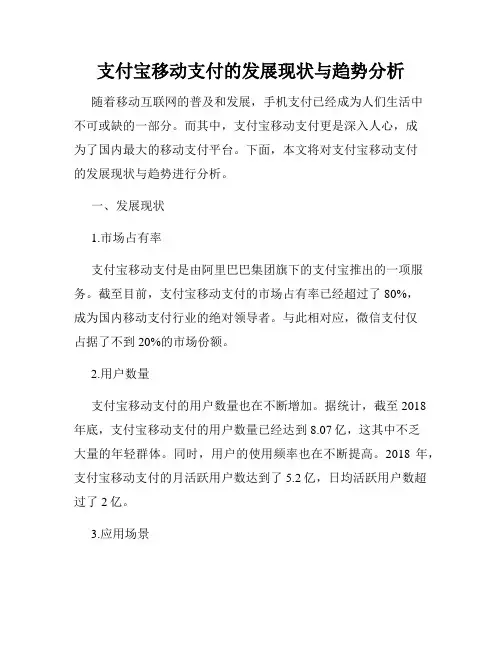 支付宝移动支付的发展现状与趋势分析

随着移动互联网的普及和发展，手机支付已经成为人们生活中不可或缺的一部分。而其中，支付宝移动支付更是深入人心，成为了国内最大的移动支付平台。下面，本文将对支付宝移动支付的发展现状与趋势进行分析。

一、发展现状

1.市场占有率

支付宝移动支付是由阿里巴巴集团旗下的支付宝推出的一项服务。截至目前，支付宝移动支付的市场占有率已经超过了 80%，成为国内移动支付行业的绝对领导者。与此相对应，微信支付仅占据了不到 20%的市场份额。

2.用户数量

支付宝移动支付的用户数量也在不断增加。据统计，截至 2018 年底，支付宝移动支付的用户数量已经达到 8.07 亿，这其中不乏大量的年轻群体。同时，用户的使用频率也在不断提高。2018 年，支付宝移动支付的月活跃用户数达到了 5.2 亿，日均活跃用户数超过了 2 亿。

3.应用场景